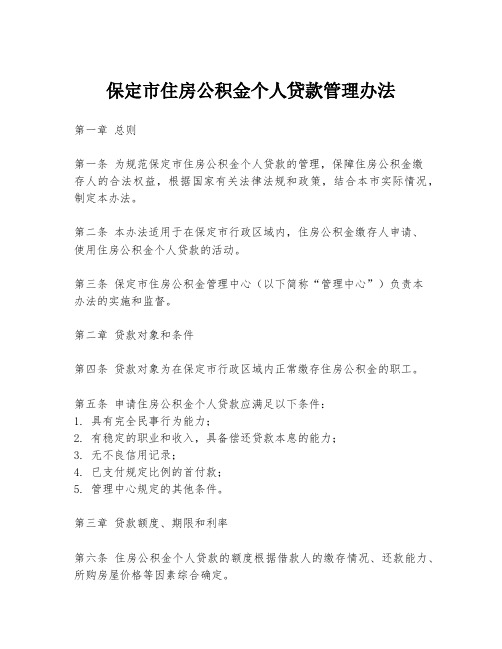 保定市住房公积金个人贷款管理办法

第一章 总则

第一条 为规范保定市住房公积金个人贷款的管理，保障住房公积金缴存人的合法权益，根据国家有关法律法规和政策，结合本市实际情况，制定本办法。

第二条 本办法适用于在保定市行政区域内，住房公积金缴存人申请、使用住房公积金个人贷款的活动。

第三条 保定市住房公积金管理中心（以下简称“管理中心”）负责本办法的实施和监督。

第二章 贷款对象和条件

第四条 贷款对象为在保定市行政区域内正常缴存住房公积金的职工。

第五条 申请住房公积金个人贷款应满足以下条件：
1. 具有完全民事行为能力；
2. 有稳定的职业和收入，具备偿还贷款本息的能力；
3. 无不良信用记录；
4. 已支付规定比例的首付款；
5. 管理中心规定的其他条件。

第三章 贷款额度、期限和利率

第六条 住房公积金个人贷款的额度根据借款人的缴存情况、还款能力、所购房屋价格等因素综合确定。